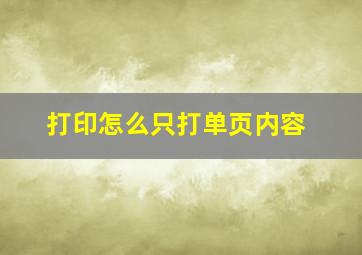 打印怎么只打单页内容